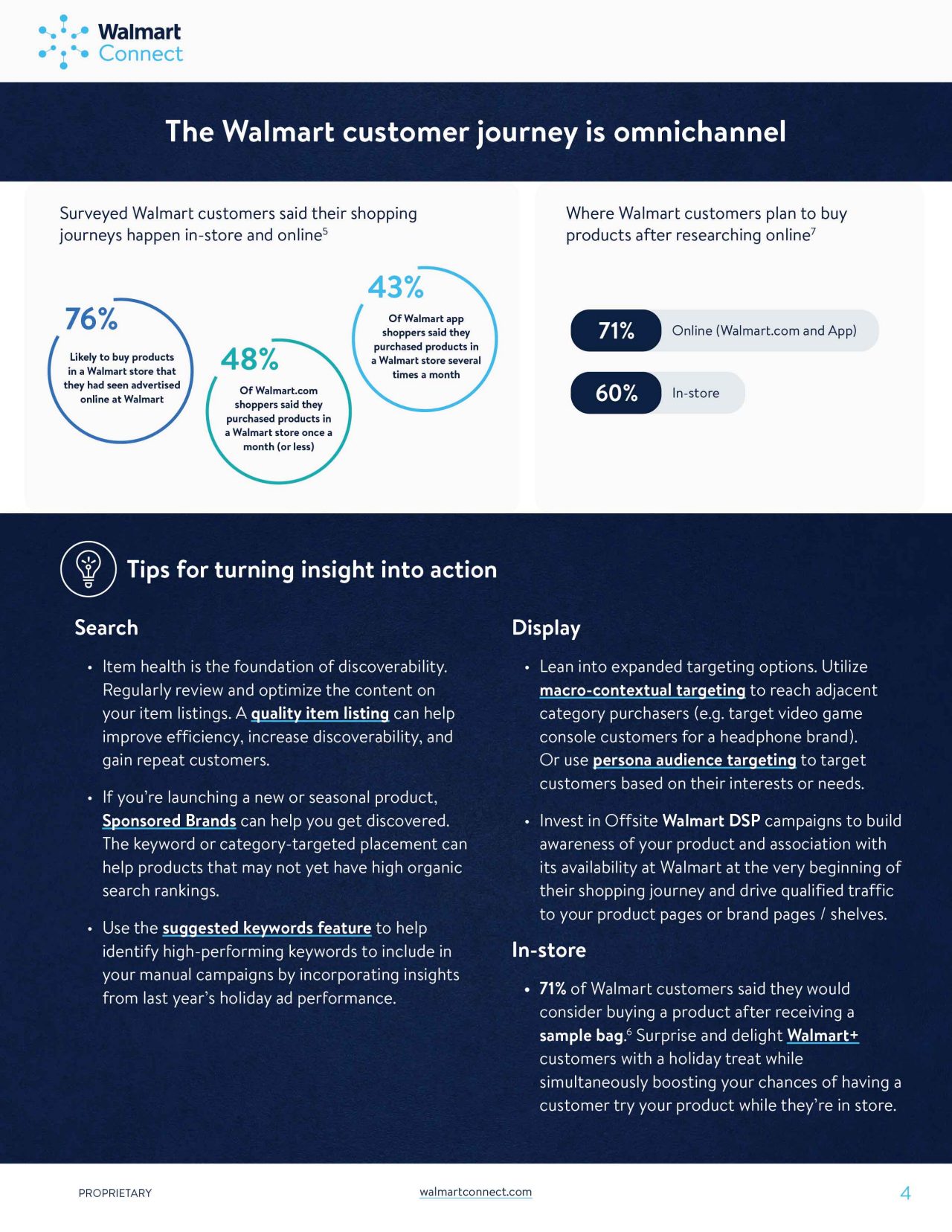 Walmart Connect

The Walmart customer journey is omnichannel

Surveyed Walmart customers said their shopping journeys happen in-store and online$^5$

76%
Likely to buy products in a Walmart store that they had seen advertised online at Walmart

48%
Of Walmart.com shoppers said they purchased products in a Walmart store once a month (or less)

43%
Of Walmart app shoppers said they purchased products in a Walmart store several times a month

Where Walmart customers plan to buy products after researching online$^7$

71% Online (Walmart.com and App)

60% In-store

Tips for turning insight into action

Search

• Item health is the foundation of discoverability. Regularly review and optimize the content on your item listings. A quality item listing can help improve efficiency, increase discoverability, and gain repeat customers.

• If you're launching a new or seasonal product, Sponsored Brands can help you get discovered. The keyword or category-targeted placement can help products that may not yet have high organic search rankings.

• Use the suggested keywords feature to help identify high-performing keywords to include in your manual campaigns by incorporating insights from last year's holiday ad performance.

Display

• Lean into expanded targeting options. Utilize macro-contextual targeting to reach adjacent category purchasers (e.g. target video game console customers for a headphone brand). Or use persona audience targeting to target customers based on their interests or needs.

• Invest in Offsite Walmart DSP campaigns to build awareness of your product and association with its availability at Walmart at the very beginning of their shopping journey and drive qualified traffic to your product pages or brand pages / shelves.

In-store

• 71% of Walmart customers said they would consider buying a product after receiving a sample bag.$^6$ Surprise and delight Walmart+ customers with a holiday treat while simultaneously boosting your chances of having a customer try your product while they're in store.

PROPRIETARY

walmartconnect.com

4